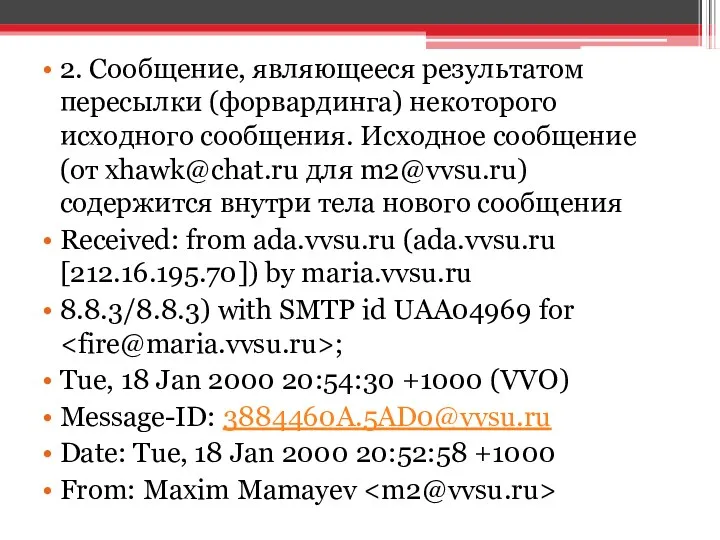 • 2. Сообщение, являющееся результатом пересылки (форвардинга) некоторого исходного сообщения. Исходное сообщение (от xhawk@chat.ru для m2@vvsu.ru) содержится внутри тела нового сообщения
• Received: from ada.vvsu.ru (ada.vvsu.ru [212.16.195.70]) by maria.vvsu.ru
• 8.8.3/8.8.3) with SMTP id UAA04969 for <fire@maria.vvsu.ru>;
• Tue, 18 Jan 2000 20:54:30 +1000 (VVO)
• Message-ID: 3884460A.5AD0@vvsu.ru
• Date: Tue, 18 Jan 2000 20:52:58 +1000
• From: Maxim Mamayev <m2@vvsu.ru>